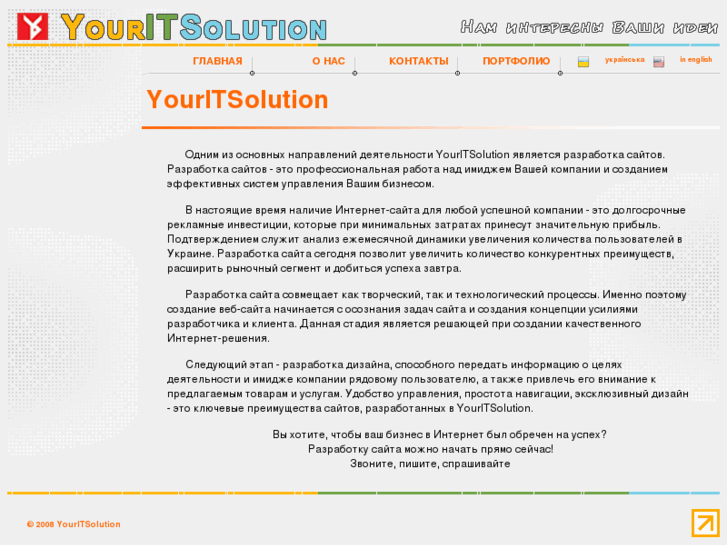 YourITSolution

Нам интересны Ваши идеи

ГЛАВНАЯ О НАС КОНТАКТЫ ПОРТФОЛИО українська in english

YourITSolution

Одним из основных направлений деятельности YourITSolution является разработка сайтов. Разработка сайтов - это профессиональная работа над имиджем Вашей компании и созданием эффективных систем управления Вашим бизнесом.

В настоящие время наличие Интернет-сайта для любой успешной компании - это долгосрочные рекламные инвестиции, которые при минимальных затратах принесут значительную прибыль. Подтверждением служит анализ ежемесячной динамики увеличения количества пользователей в Украине. Разработка сайта сегодня позволит увеличить количество конкурентных преимуществ, расширить рыночный сегмент и добиться успеха завтра.

Разработка сайта совмещает как творческий, так и технологический процессы. Именно поэтому создание веб-сайта начинается с осознания задач сайта и создания концепции усилиями разработчика и клиента. Данная стадия является решающей при создании качественного Интернет-решения.

Следующий этап - разработка дизайна, способного передать информацию о целях деятельности и имидже компании рядовому пользователю, а также привлечь его внимание к предлагаемым товарам и услугам. Удобство управления, простота навигации, эксклюзивный дизайн - это ключевые преимущества сайтов, разработанных в YourITSolution.

Вы хотите, чтобы ваш бизнес в Интернет был обречен на успех?
Разработку сайта можно начать прямо сейчас!
Звоните, пишите, спрашивайте

© 2008 YourITSolution